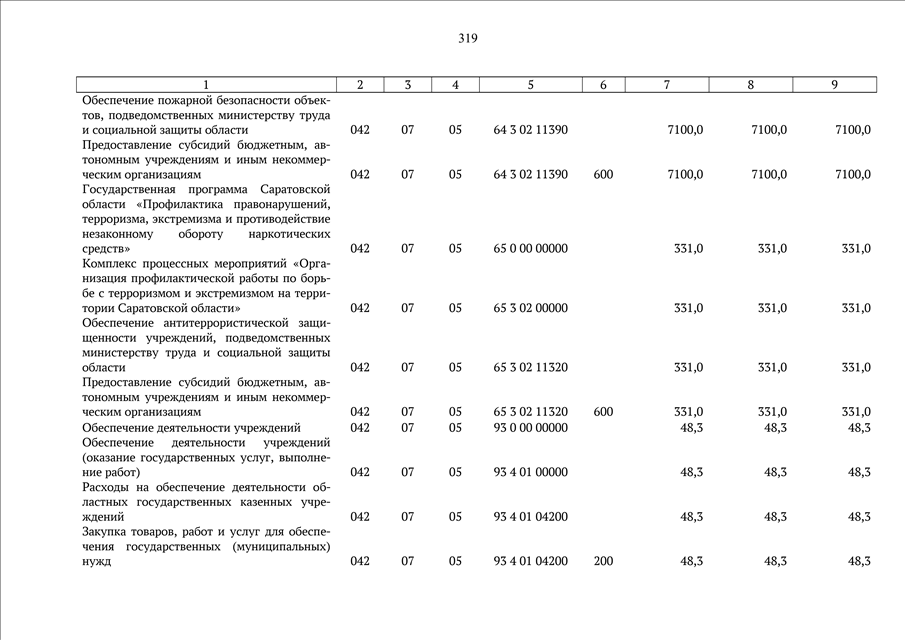 319

| 1 | 2 | 3 | 4 | 5 | 6 | 7 | 8 | 9 |
|---|---|---|---|---|---|---|---|---|
| Обеспечение пожарной безопасности объектов, подведомственных министерству труда и социальной защиты области | 042 | 07 | 05 | 64 3 02 11390 | | 7100,0 | 7100,0 | 7100,0 |
| Предоставление субсидий бюджетным, автономным учреждениям и иным некоммерческим организациям | 042 | 07 | 05 | 64 3 02 11390 | 600 | 7100,0 | 7100,0 | 7100,0 |
| Государственная программа Саратовской области «Профилактика правонарушений, терроризма, экстремизма и противодействие незаконному обороту наркотических средств» | 042 | 07 | 05 | 65 0 00 00000 | | 331,0 | 331,0 | 331,0 |
| Комплекс процессных мероприятий «Организация профилактической работы по борьбе с терроризмом и экстремизмом на территории Саратовской области» | 042 | 07 | 05 | 65 3 02 00000 | | 331,0 | 331,0 | 331,0 |
| Обеспечение антитеррористической защищенности учреждений, подведомственных министерству труда и социальной защиты области | 042 | 07 | 05 | 65 3 02 11320 | | 331,0 | 331,0 | 331,0 |
| Предоставление субсидий бюджетным, автономным учреждениям и иным некоммерческим организациям | 042 | 07 | 05 | 65 3 02 11320 | 600 | 331,0 | 331,0 | 331,0 |
| Обеспечение деятельности учреждений | 042 | 07 | 05 | 93 0 00 00000 | | 48,3 | 48,3 | 48,3 |
| Обеспечение деятельности учреждений (оказание государственных услуг, выполнение работ) | 042 | 07 | 05 | 93 4 01 00000 | | 48,3 | 48,3 | 48,3 |
| Расходы на обеспечение деятельности областных государственных казенных учреждений | 042 | 07 | 05 | 93 4 01 04200 | | 48,3 | 48,3 | 48,3 |
| Закупка товаров, работ и услуг для обеспечения государственных (муниципальных) нужд | 042 | 07 | 05 | 93 4 01 04200 | 200 | 48,3 | 48,3 | 48,3 |